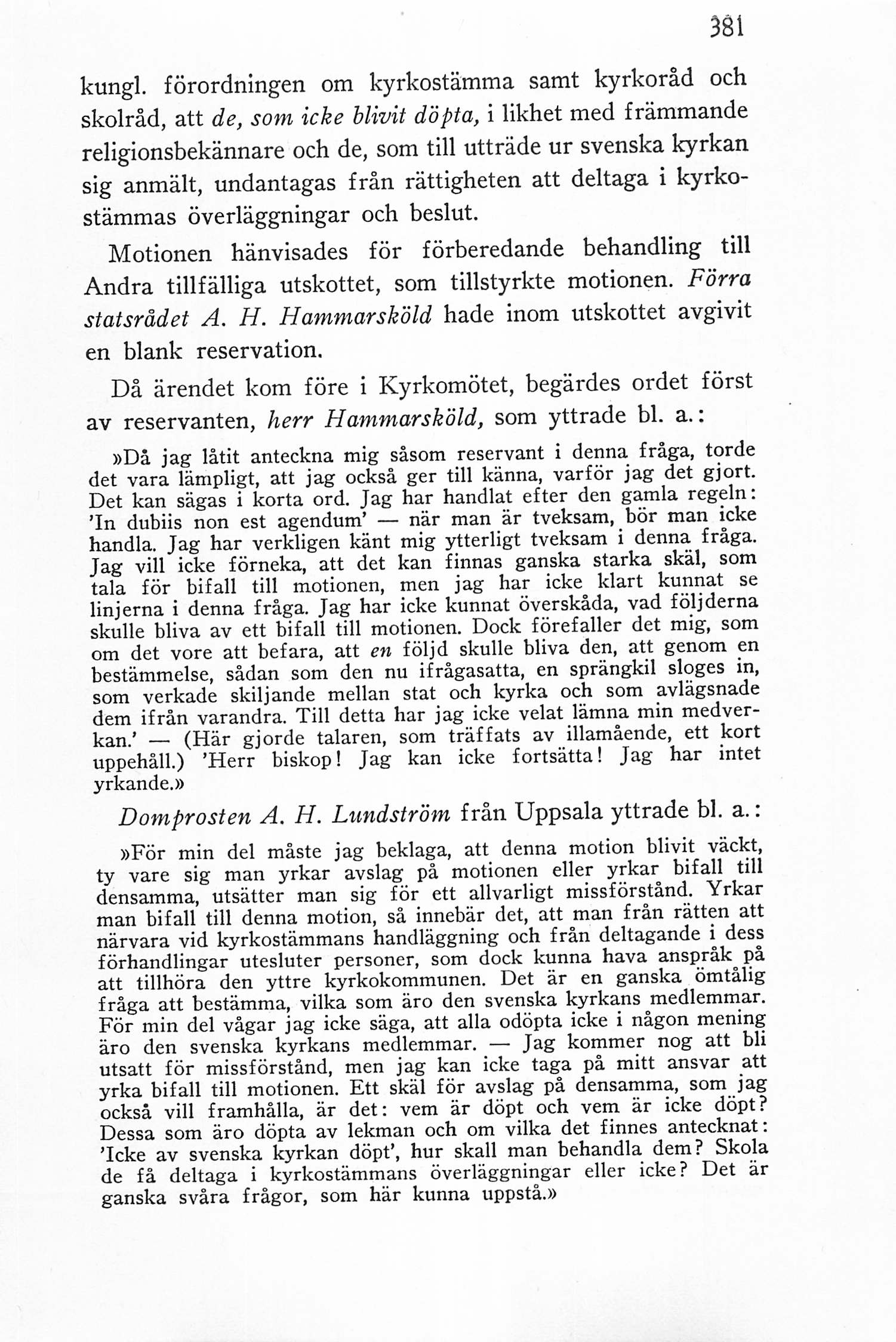 381

kungl. förordningen om kyrkostämma samt kyrkoråd och skolråd, att de, som icke blivit döpta, i likhet med främmande religionsbekännare och de, som till utträde ur svenska kyrkan sig anmält, undantagas från rättigheten att deltaga i kyrkostämmas överläggningar och beslut.

Motionen hänvisades för förberedande behandling till Andra tillfälliga utskottet, som tillstyrkte motionen. Förra statsrådet A. H. Hammarsköld hade inom utskottet avgivit en blank reservation.

Då ärendet kom före i Kyrkomötet, begärdes ordet först av reservanten, herr Hammarsköld, som yttrade bl. a.:

»Då jag låtit anteckna mig såsom reservant i denna fråga, torde det vara lämpligt, att jag också ger till känna, varför jag det gjort. Det kan sägas i korta ord. Jag har handlat efter den gamla regeln: 'In dubiis non est agendum' — när man är tveksam, bör man icke handla. Jag har verkligen känt mig ytterligt tveksam i denna fråga. Jag vill icke förneka, att det kan finnas ganska starka skäl, som tala för bifall till motionen, men jag har icke klart kunnat se linjerna i denna fråga. Jag har icke kunnat överskåda, vad följderna skulle bliva av ett bifall till motionen. Dock förefaller det mig, som om det vore att befara, att en följd skulle bliva den, att genom en bestämmelse, sådan som den nu ifrågasatta, en sprängkil sloges in, som verkade skiljande mellan stat och kyrka och som avlägsnade dem ifrån varandra. Till detta har jag icke velat lämna min medverkan.' — (Här gjorde talaren, som träffats av illamående, ett kort uppehåll.) 'Herr biskop! Jag kan icke fortsätta! Jag har intet yrkande.»

Domprosten A. H. Lundström från Uppsala yttrade bl. a.:

»För min del måste jag beklaga, att denna motion blivit väckt, ty vare sig man yrkar avslag på motionen eller yrkar bifall till densamma, utsätter man sig för ett allvarligt missförstånd. Yrkar man bifall till denna motion, så innebär det, att man från rätten att närvara vid kyrkostämmans handläggning och från deltagande i dess förhandlingar utesluter personer, som dock kunna hava anspråk på att tillhöra den yttre kyrkokommunen. Det är en ganska ömtålig fråga att bestämma, vilka som äro den svenska kyrkans medlemmar. För min del vågar jag icke säga, att alla odöpta icke i någon mening äro den svenska kyrkans medlemmar. — Jag kommer nog att bli utsatt för missförstånd, men jag kan icke taga på mitt ansvar att yrka bifall till motionen. Ett skäl för avslag på densamma, som jag också vill framhålla, är det: vem är döpt och vem är icke döpt? Dessa som äro döpta av lekman och om vilka det finnes antecknat: 'Icke av svenska kyrkan döpt', hur skall man behandla dem? Skola de få deltaga i kyrkostämmans överläggningar eller icke? Det är ganska svåra frågor, som här kunna uppstå.»